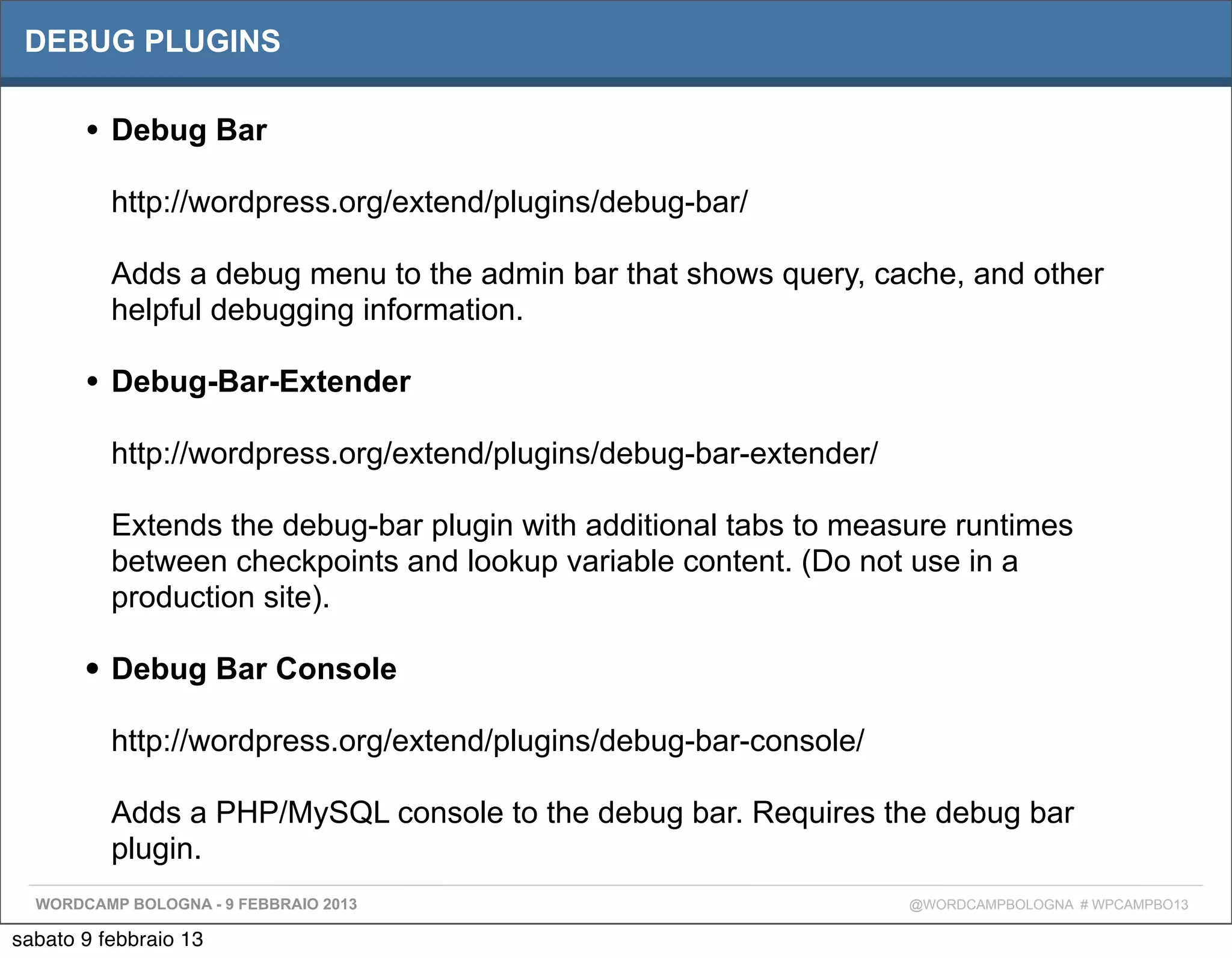 DEBUG PLUGINS

• Debug Bar

http://wordpress.org/extend/plugins/debug-bar/

Adds a debug menu to the admin bar that shows query, cache, and other helpful debugging information.

• Debug-Bar-Extender

http://wordpress.org/extend/plugins/debug-bar-extender/

Extends the debug-bar plugin with additional tabs to measure runtimes between checkpoints and lookup variable content. (Do not use in a production site).

• Debug Bar Console

http://wordpress.org/extend/plugins/debug-bar-console/

Adds a PHP/MySQL console to the debug bar. Requires the debug bar plugin.

WORDCAMP BOLOGNA - 9 FEBBRAIO 2013

@WORDCAMPBOLOGNA # WPCAMPBO13

sabato 9 febbraio 13